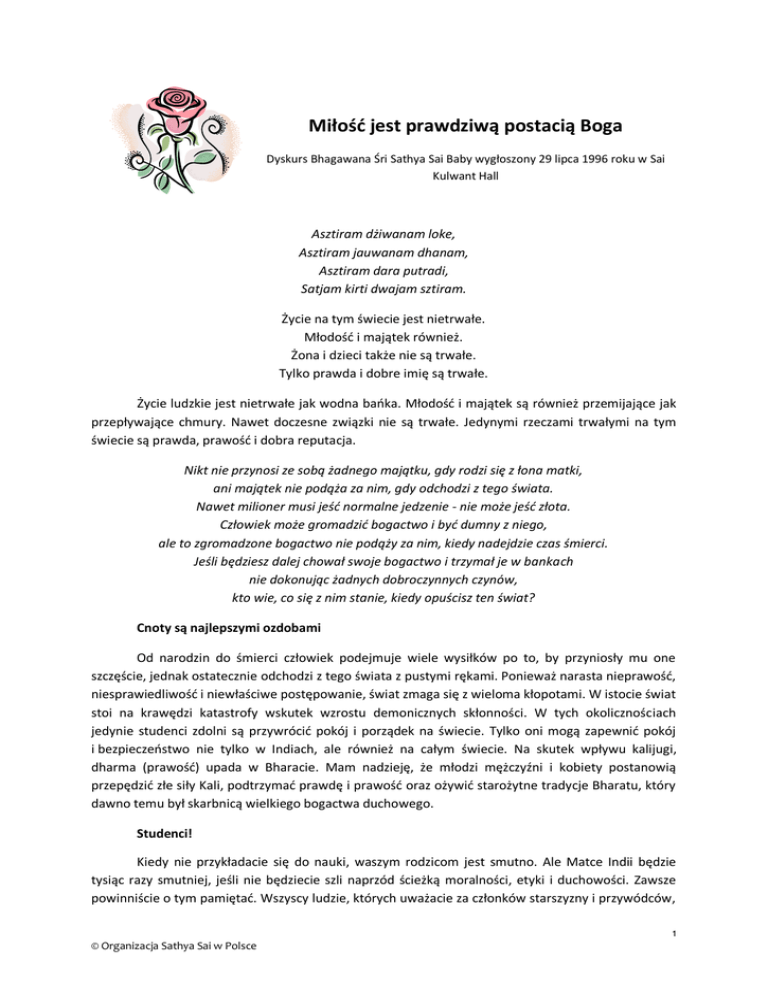 Miłość jest prawdziwą postacią Boga

Dyskurs Bhagawana Śri Sathya Sai Baby wygłoszony 29 lipca 1996 roku w Sai Kulwant Hall

Asztiram dżiwanam loke,
Asztiram jauwanam dhanam,
Asztiram dara putradi,
Satjam kirti dwajam sztiram.

Życie na tym świecie jest nietrwałe.
Młodość i majątek również.
Żona i dzieci także nie są trwałe.
Tylko prawda i dobre imię są trwałe.

Życie ludzkie jest nietrwałe jak wodna bańka. Młodość i majątek są również przemijające jak przepływające chmury. Nawet doczesne związki nie są trwałe. Jedynymi rzeczami trwałymi na tym świecie są prawda, prawość i dobra reputacja.

Nikt nie przynosi ze sobą żadnego majątku, gdy rodzi się z łona matki,
ani majątek nie podąża za nim, gdy odchodzi z tego świata.
Nawet milioner musi jeść normalne jedzenie - nie może jeść złota.
Człowiek może gromadzić bogactwo i być dumny z niego,
ale to zgromadzone bogactwo nie podąży za nim, kiedy nadejdzie czas śmierci.
Jeśli będziesz dalej chował swoje bogactwo i trzymał je w bankach
nie dokonując żadnych dobroczynnych czynów,
kto wie, co się z nim stanie, kiedy opuścisz ten świat?

Cnoty są najlepszymi ozdobami

Od narodzin do śmierci człowiek podejmuje wiele wysiłków po to, by przyniosły mu one szczęście, jednak ostatecznie odchodzi z tego świata z pustymi rękami. Ponieważ narasta nieprawość, niesprawiedliwość i niewłaściwe postępowanie, świat zmaga się z wieloma kłopotami. W istocie świat stoi na krawędzi katastrofy wskutek wzrostu demonicznych skłonności. W tych okolicznościach jedynie studenci zdolni są przywrócić pokój i porządek na świecie. Tylko oni mogą zapewnić pokój i bezpieczeństwo nie tylko w Indiach, ale również na całym świecie. Na skutek wpływu kalijugi, dharma (prawość) upada w Bharacie. Mam nadzieję, że młodzi mężczyźni i kobiety postanowią przepędzić złe siły Kali, podtrzymać prawdę i prawość oraz ożywić starożytne tradycje Bharatu, który dawno temu był skarbnicą wielkiego bogactwa duchowego.

Studenci!

Kiedy nie przykładacie się do nauki, waszym rodzicom jest smutno. Ale Matce Indii będzie tysiąc razy smutniej, jeśli nie będziecie szli naprzód ścieżką moralności, etyki i duchowości. Zawsze powinniście o tym pamiętać. Wszyscy ludzie, których uważacie za członków starszyzny i przywódców,

1

© Organizacja Sathya Sai w Polsce